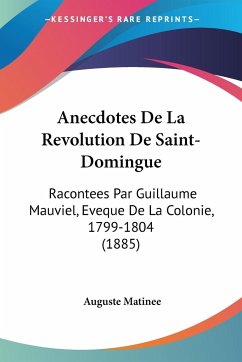 KESSINGER'S RARE REPRINTS

Anecdotes De La Revolution De Saint-Domingue

Racontees Par Guillaume Mauviel, Eveque De La Colonie, 1799-1804 (1885)

Auguste Matinee